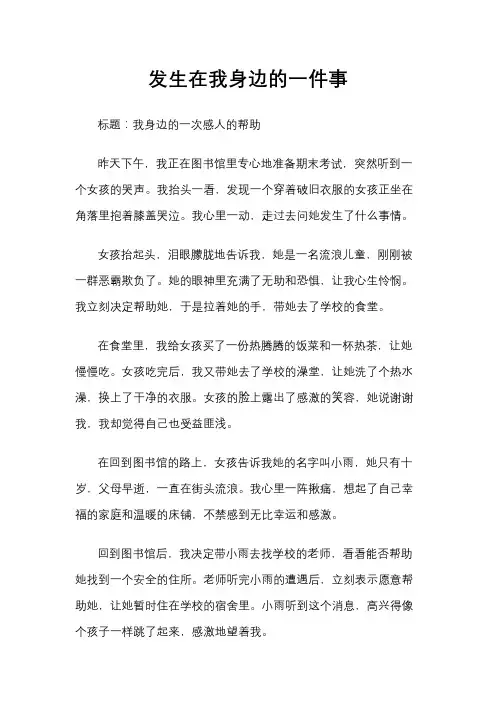 发生在我身边的一件事

标题：我身边的一次感人的帮助

昨天下午，我正在图书馆里专心地准备期末考试，突然听到一个女孩的哭声。我抬头一看，发现一个穿着破旧衣服的女孩正坐在角落里抱着膝盖哭泣。我心里一动，走过去问她发生了什么事情。

女孩抬起头，泪眼朦胧地告诉我，她是一名流浪儿童，刚刚被一群恶霸欺负了。她的眼神里充满了无助和恐惧，让我心生怜悯。我立刻决定帮助她，于是拉着她的手，带她去了学校的食堂。

在食堂里，我给女孩买了一份热腾腾的饭菜和一杯热茶，让她慢慢吃。女孩吃完后，我又带她去了学校的澡堂，让她洗了个热水澡，换上了干净的衣服。女孩的脸上露出了感激的笑容，她说谢谢我，我却觉得自己也受益匪浅。

在回到图书馆的路上，女孩告诉我她的名字叫小雨，她只有十岁，父母早逝，一直在街头流浪。我心里一阵揪痛，想起了自己幸福的家庭和温暖的床铺，不禁感到无比幸运和感激。

回到图书馆后，我决定带小雨去找学校的老师，看看能否帮助她找到一个安全的住所。老师听完小雨的遭遇后，立刻表示愿意帮助她，让她暂时住在学校的宿舍里。小雨听到这个消息，高兴得像个孩子一样跳了起来，感激地望着我。